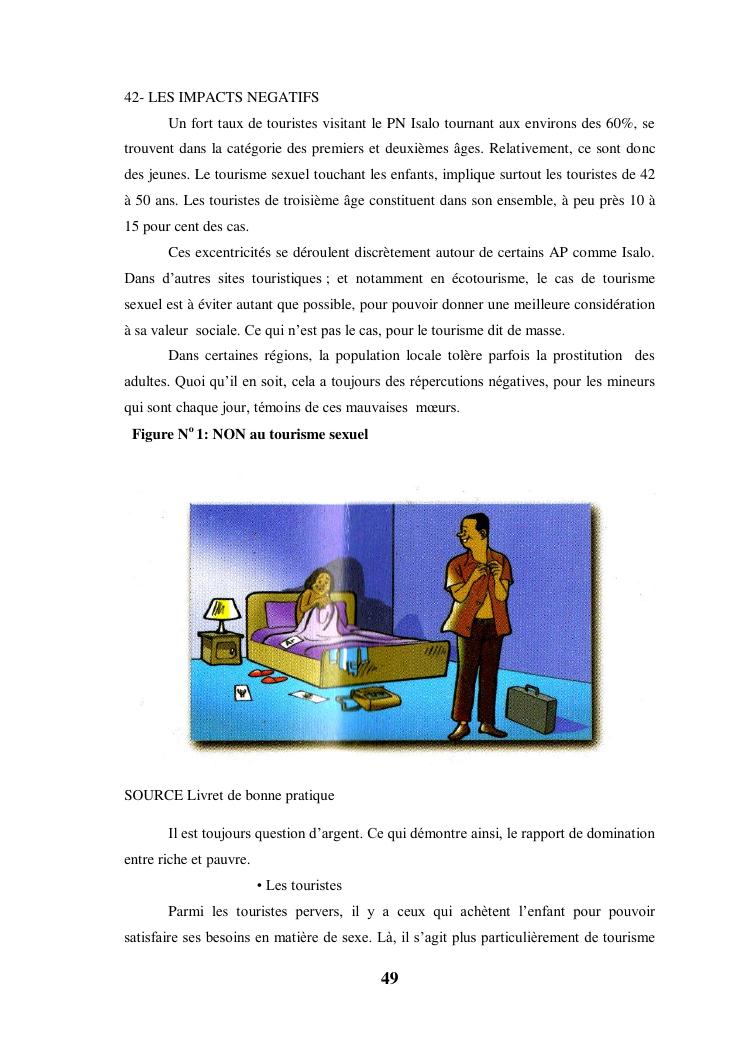 42- LES IMPACTS NEGATIFS

Un fort taux de touristes visitant le PN Isalo tournant aux environs des 60%, se trouvent dans la catégorie des premiers et deuxièmes âges. Relativement, ce sont donc des jeunes. Le tourisme sexuel touchant les enfants, implique surtout les touristes de 42 à 50 ans. Les touristes de troisième âge constituent dans son ensemble, à peu près 10 à 15 pour cent des cas.

Ces excentricités se déroulent discrètement autour de certains AP comme Isalo. Dans d'autres sites touristiques ; et notamment en écotourisme, le cas de tourisme sexuel est à éviter autant que possible, pour pouvoir donner une meilleure considération à sa valeur sociale. Ce qui n'est pas le cas, pour le tourisme dit de masse.

Dans certaines régions, la population locale tolère parfois la prostitution des adultes. Quoi qu'il en soit, cela a toujours des répercutions négatives, pour les mineurs qui sont chaque jour, témoins de ces mauvaises mœurs.

Figure N$^o$ 1: NON au tourisme sexuel

SOURCE Livret de bonne pratique

Il est toujours question d'argent. Ce qui démontre ainsi, le rapport de domination entre riche et pauvre.

• Les touristes

Parmi les touristes pervers, il y a ceux qui achètent l'enfant pour pouvoir satisfaire ses besoins en matière de sexe. Là, il s'agit plus particulièrement de tourisme

49